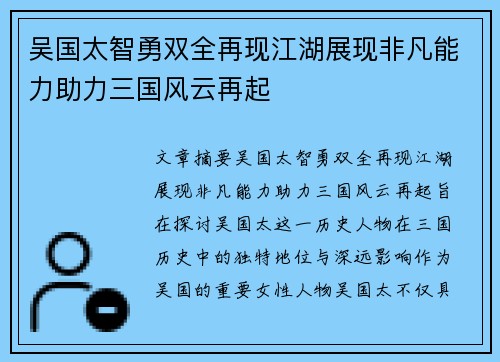 吴国太智勇双全再现江湖展现非凡能力助力三国风云再起

文章摘要吴国太智勇双全再现江湖展现非凡能力助力三国风云再起旨在探讨吴国太这一历史人物在三国历史中的独特地位与深远影响作为吴国的重要女性人物吴国太不仅具